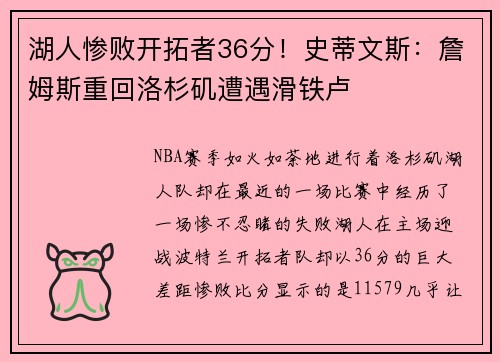 湖人惨败开拓者36分！史蒂文斯：詹姆斯重回洛杉矶遭遇滑铁卢

NBA赛季如火如荼地进行着洛杉矶湖人队却在最近的一场比赛中经历了一场惨不忍睹的失败湖人在主场迎战波特兰开拓者队却以36分的巨大差距惨败比分显示的是11579几乎让